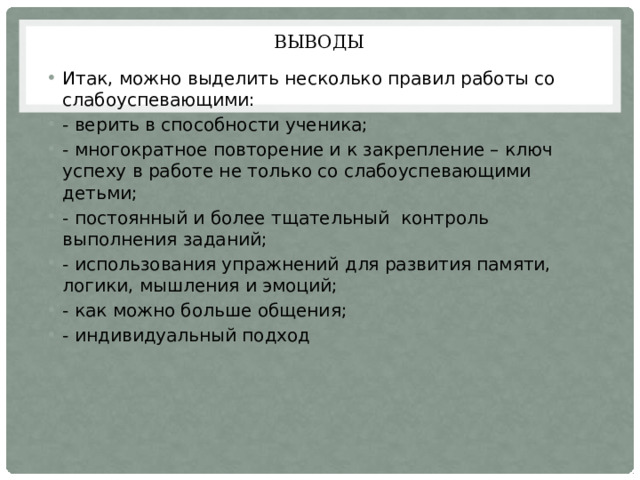 ВЫВОДЫ

• Итак, можно выделить несколько правил работы со слабоуспевающими:
• - верить в способности ученика;
• - многократное повторение и к закрепление – ключ успеху в работе не только со слабоуспевающими детьми;
• - постоянный и более тщательный  контроль выполнения заданий;
• - использования упражнений для развития памяти, логики, мышления и эмоций;
• - как можно больше общения;
• - индивидуальный подход